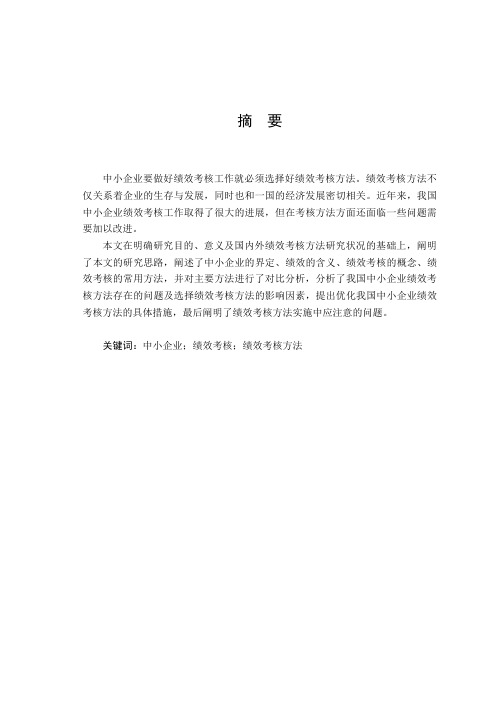 摘　要

中小企业要做好绩效考核工作就必须选择好绩效考核方法。绩效考核方法不仅关系着企业的生存与发展，同时也和一国的经济发展密切相关。近年来，我国中小企业绩效考核工作取得了很大的进展，但在考核方法方面还面临一些问题需要加以改进。

本文在明确研究目的、意义及国内外绩效考核方法研究状况的基础上，阐明了本文的研究思路，阐述了中小企业的界定、绩效的含义、绩效考核的概念、绩效考核的常用方法，并对主要方法进行了对比分析，分析了我国中小企业绩效考核方法存在的问题及选择绩效考核方法的影响因素，提出优化我国中小企业绩效考核方法的具体措施，最后阐明了绩效考核方法实施中应注意的问题。

关键词：中小企业；绩效考核；绩效考核方法